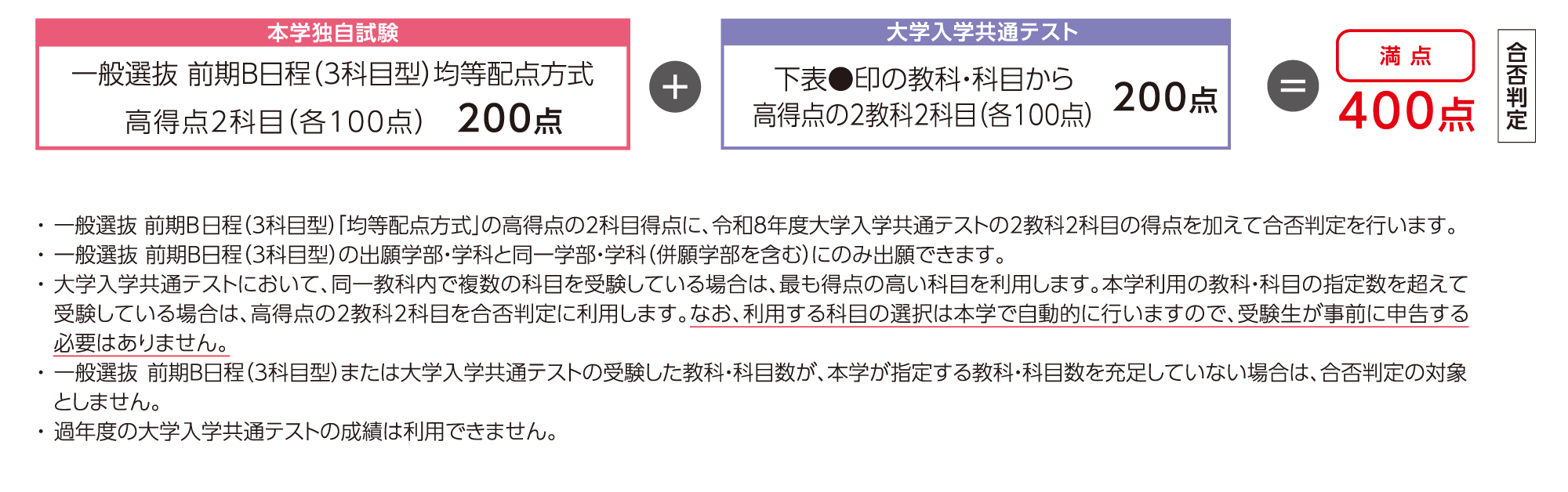 本学独自試験
一般選抜 前期B日程(3科目型)均等配点方式
高得点2科目(各100点)　200点

＋

大学入学共通テスト
下表●印の教科・科目から
高得点の2教科2科目(各100点)　200点

＝

満 点
400点

合否判定

・一般選抜 前期B日程(3科目型)「均等配点方式」の高得点の2科目得点に、令和8年度大学入学共通テストの2教科2科目の得点を加えて合否判定を行います。
・一般選抜 前期B日程(3科目型)の出願学部・学科と同一学部・学科(併願学部を含む)にのみ出願できます。
・大学入学共通テストにおいて、同一教科内で複数の科目を受験している場合は、最も得点の高い科目を利用します。本学利用の教科・科目の指定数を超えて受験している場合は、高得点の2教科2科目を合否判定に利用します。なお、利用する科目の選択は本学で自動的に行いますので、受験生が事前に申告する必要はありません。
・一般選抜 前期B日程(3科目型)または大学入学共通テストの受験した教科・科目数が、本学が指定する教科・科目数を充足していない場合は、合否判定の対象としません。
・過年度の大学入学共通テストの成績は利用できません。